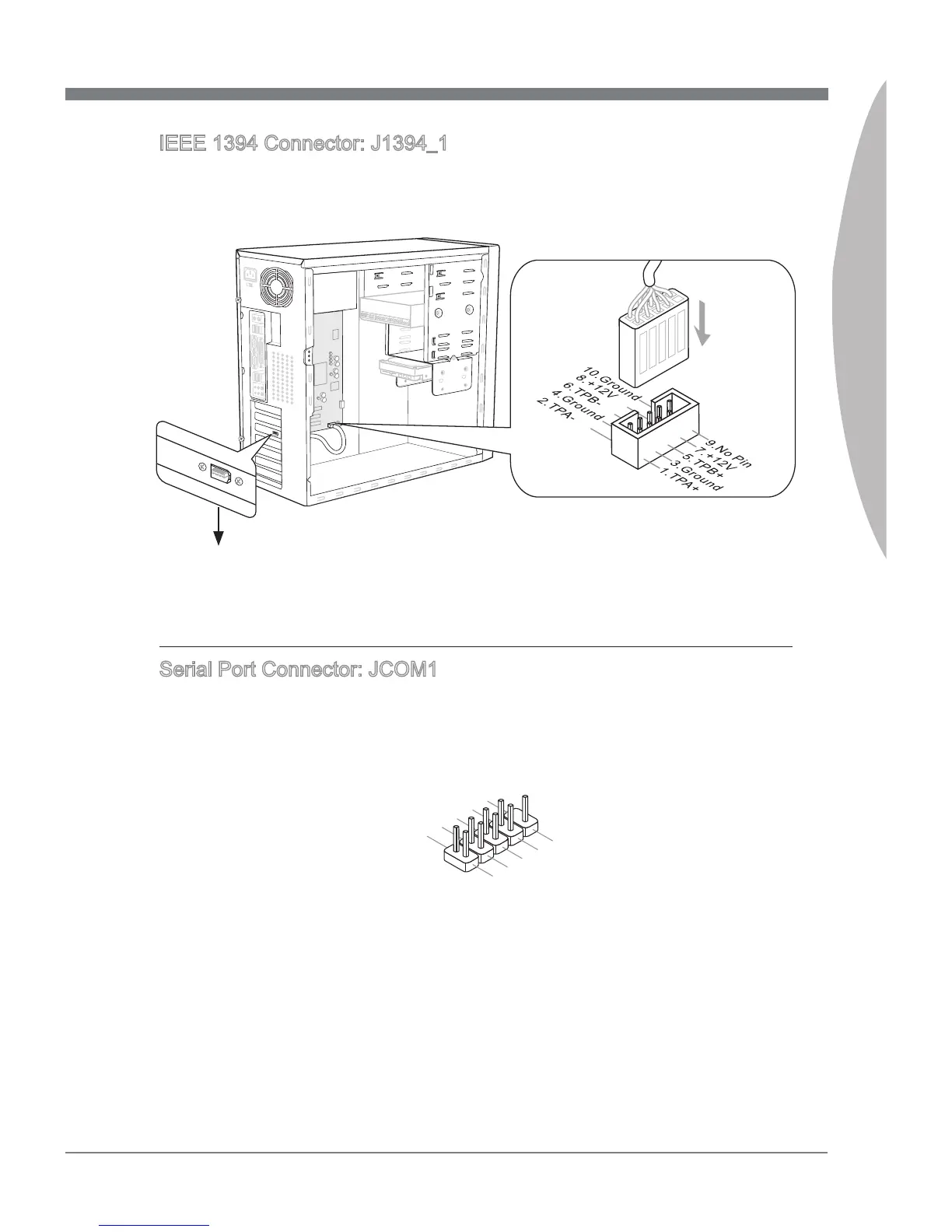 IEEE 1394 Connector: J1394_1

10.Ground
8.+12V
6.TPB-
4.Ground
2.TPA-

9.No Pin
7.+12V
5.TPB+
3.Ground
1.TPA+

Serial Port Connector: JCOM1